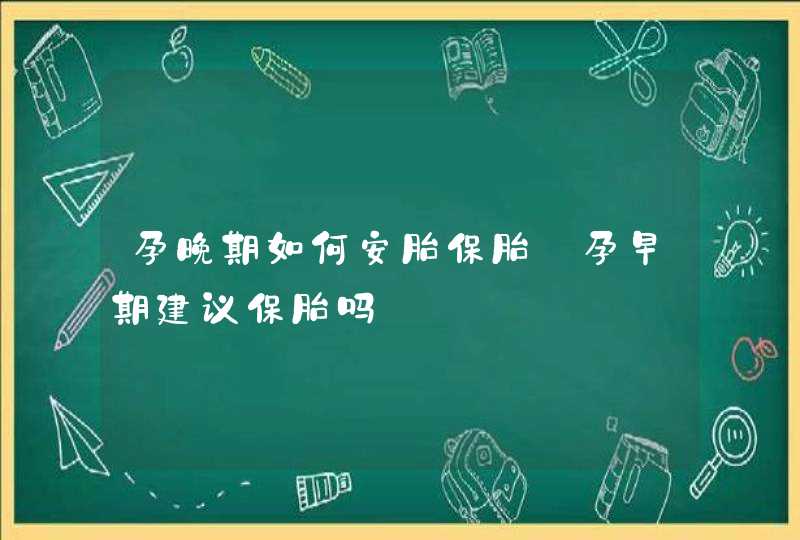 孕晚期如何安胎保胎 孕早期建议保胎吗